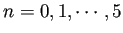 $n = 0, 1, \cdots, 5$